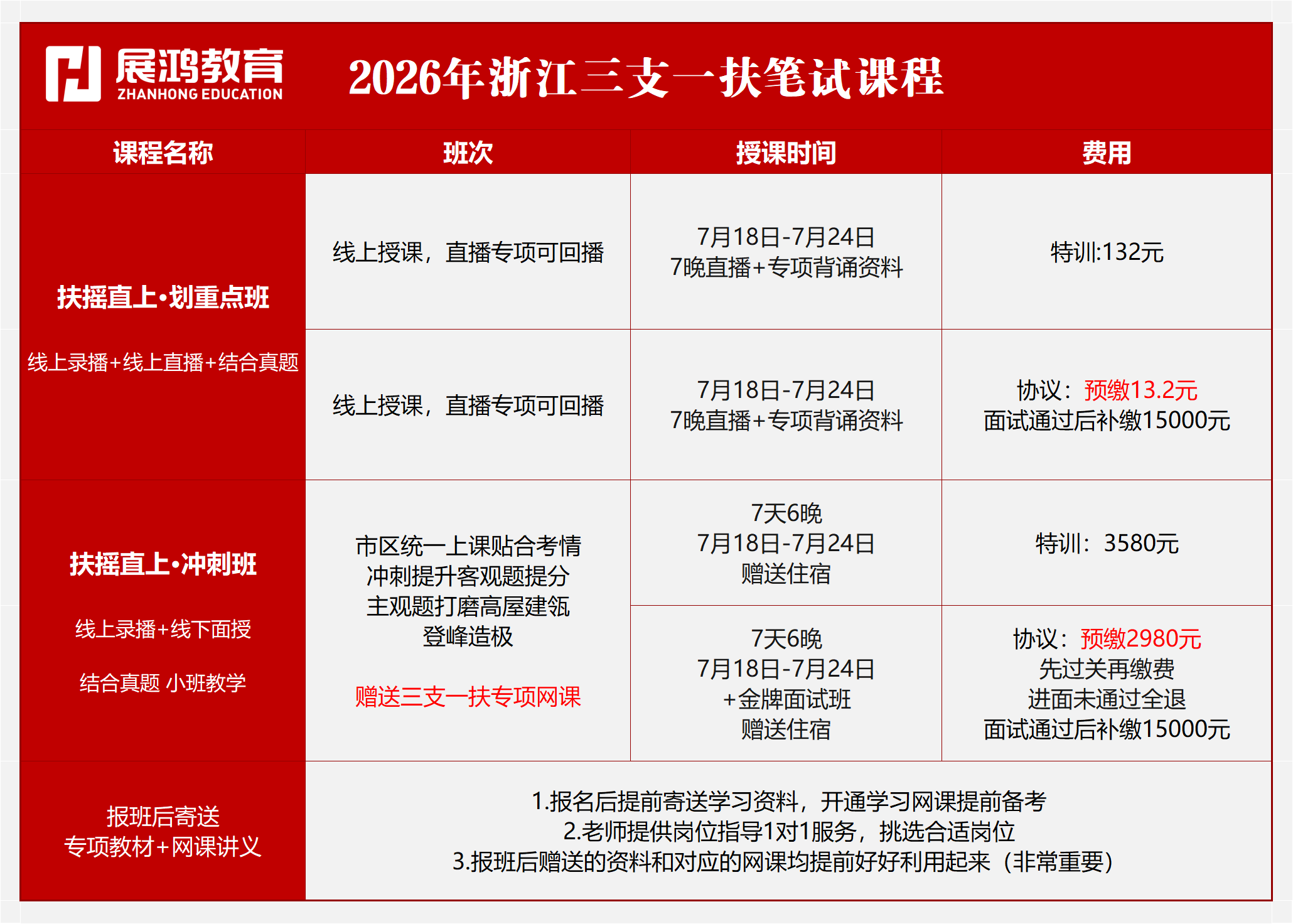 展鸿教育
ZHANHONG EDUCATION

2026年浙江三支一扶笔试课程

| 课程名称 | 班次 | 授课时间 | 费用 |
|---|---|---|---|
| 扶摇直上•划重点班 线上录播+线上直播+结合真题 | 线上授课，直播专项可回播 | 7月18日-7月24日 7晚直播+专项背诵资料 | 特训:132元 |
| | 线上授课，直播专项可回播 | 7月18日-7月24日 7晚直播+专项背诵资料 | 协议：预缴13.2元 面试通过后补缴15000元 |
| 扶摇直上•冲刺班 线上录播+线下面授 结合真题 小班教学 | 市区统一上课贴合考情 冲刺提升客观题提分 主观题打磨高屋建瓴 登峰造极 赠送三支一扶专项网课 | 7天6晚 7月18日-7月24日 赠送住宿 | 特训：3580元 |
| | | 7天6晚 7月18日-7月24日 +金牌面试班 赠送住宿 | 协议：预缴2980元 先过关再缴费 进面未通过全退 面试通过后补缴15000元 |
| 报班后寄送 专项教材+网课讲义 | 1.报名后提前寄送学习资料，开通学习网课提前备考 2.老师提供岗位指导1对1服务，挑选合适岗位 3.报班后赠送的资料和对应的网课均提前好好利用起来（非常重要） | | |